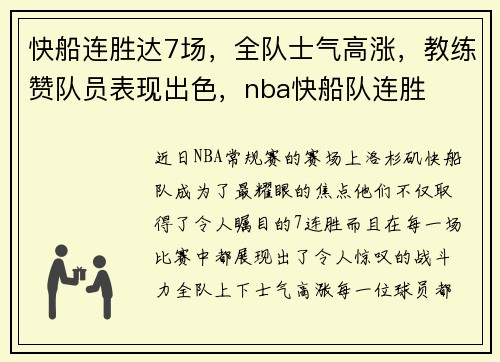 快船连胜达7场，全队士气高涨，教练赞队员表现出色，nba快船队连胜

近日NBA常规赛的赛场上洛杉矶快船队成为了最耀眼的焦点他们不仅取得了令人瞩目的7连胜而且在每一场比赛中都展现出了令人惊叹的战斗力全队上下士气高涨每一位球员都